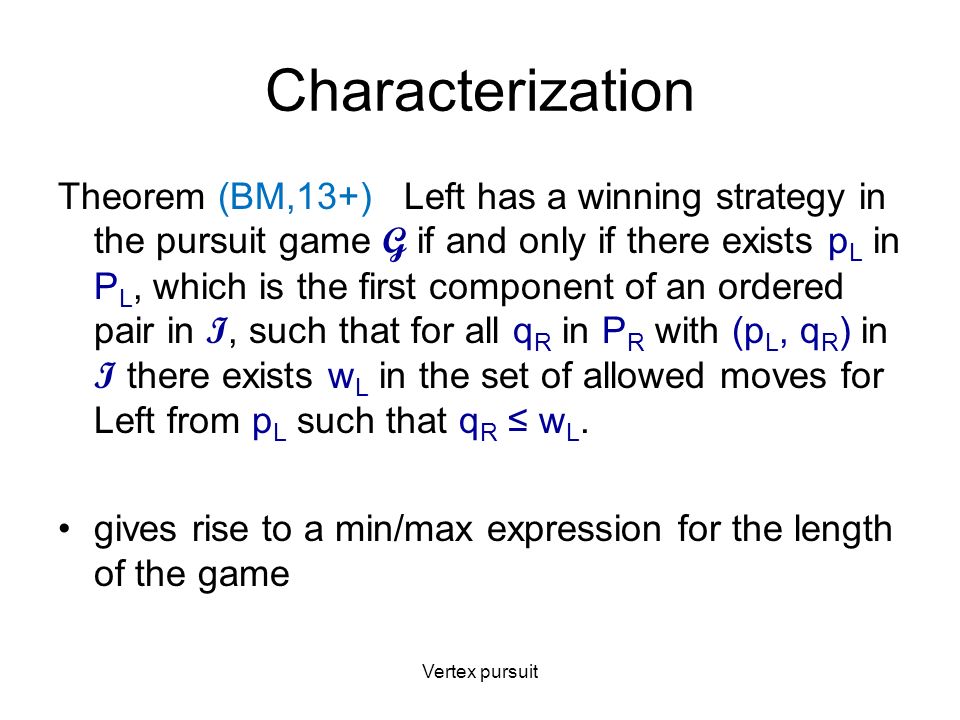 Characterization

Theorem (BM,13+) Left has a winning strategy in the pursuit game $\mathcal{G}$ if and only if there exists $p_L$ in $P_L$, which is the first component of an ordered pair in $\mathcal{I}$, such that for all $q_R$ in $P_R$ with $(p_L, q_R)$ in $\mathcal{I}$ there exists $w_L$ in the set of allowed moves for Left from $p_L$ such that $q_R \leq w_L$.

• gives rise to a min/max expression for the length of the game

Vertex pursuit